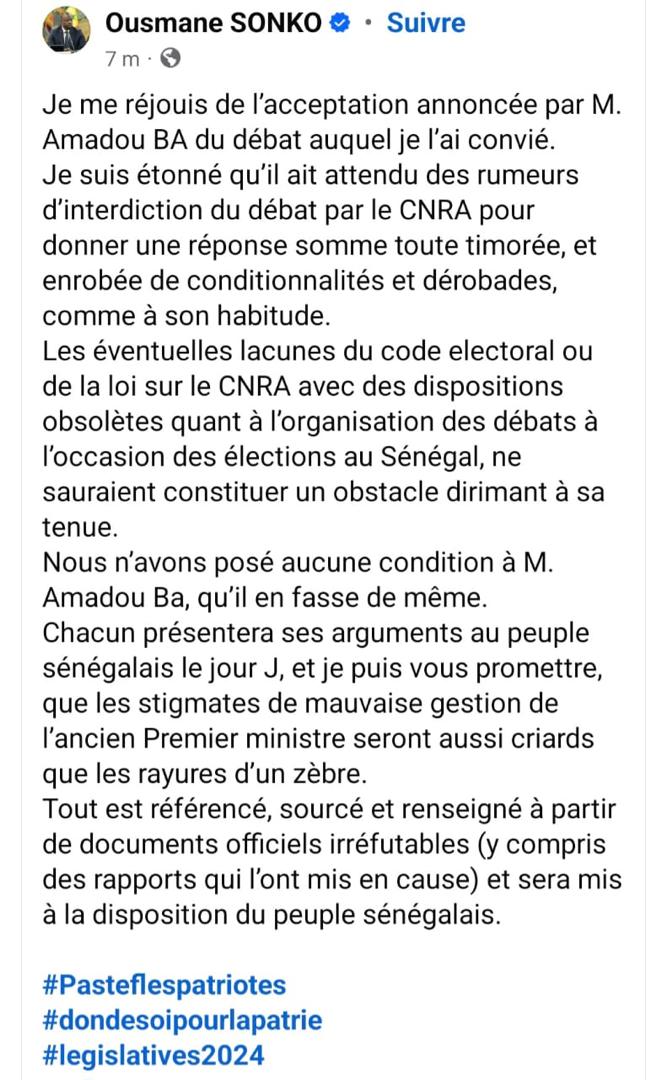 Ousmane SONKO · Suivre
7 m ·

Je me réjouis de l'acceptation annoncée par M. Amadou BA du débat auquel je l'ai convié.
Je suis étonné qu'il ait attendu des rumeurs d'interdiction du débat par le CNRA pour donner une réponse somme toute timorée, et enrobée de conditionnalités et dérobades, comme à son habitude.
Les éventuelles lacunes du code electoral ou de la loi sur le CNRA avec des dispositions obsolètes quant à l'organisation des débats à l'occasion des élections au Sénégal, ne sauraient constituer un obstacle dirimant à sa tenue.
Nous n'avons posé aucune condition à M. Amadou Ba, qu'il en fasse de même.
Chacun présentera ses arguments au peuple sénégalais le jour J, et je puis vous promettre, que les stigmates de mauvaise gestion de l'ancien Premier ministre seront aussi criards que les rayures d'un zèbre.
Tout est référencé, sourcé et renseigné à partir de documents officiels irréfutables (y compris des rapports qui l'ont mis en cause) et sera mis à la disposition du peuple sénégalais.

#Pasteflespatriotes
#dondesoipourlapatrie
#legislatives2024